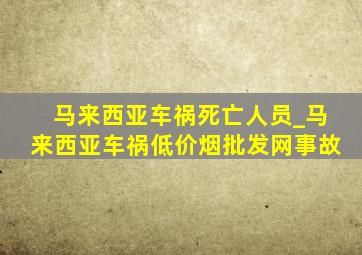 马来西亚车祸死亡人员_马来西亚车祸低价烟批发网事故